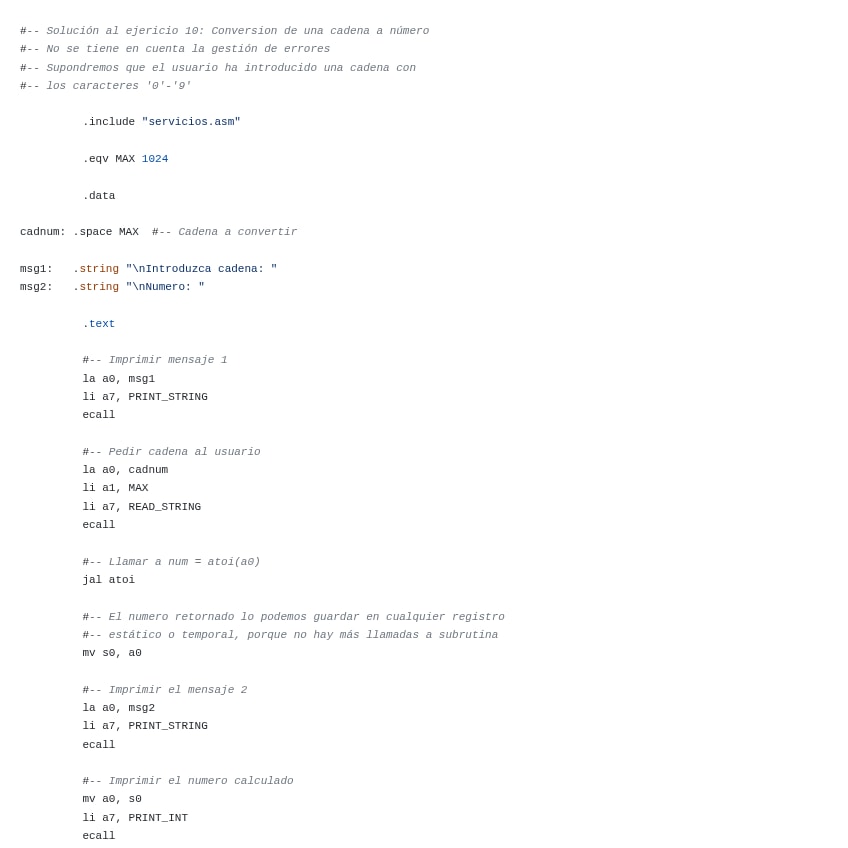 #-- Solución al ejericio 10: Conversion de una cadena a número
#-- No se tiene en cuenta la gestión de errores
#-- Supondremos que el usuario ha introducido una cadena con
#-- los caracteres '0'-'9'

.include "servicios.asm"

.eqv MAX 1024

.data

cadnum: .space MAX  #-- Cadena a convertir

msg1:   .string "\nIntroduzca cadena: "
msg2:   .string "\nNumero: "

.text

#-- Imprimir mensaje 1
la a0, msg1
li a7, PRINT_STRING
ecall

#-- Pedir cadena al usuario
la a0, cadnum
li a1, MAX
li a7, READ_STRING
ecall

#-- Llamar a num = atoi(a0)
jal atoi

#-- El numero retornado lo podemos guardar en cualquier registro
#-- estático o temporal, porque no hay más llamadas a subrutina
mv s0, a0

#-- Imprimir el mensaje 2
la a0, msg2
li a7, PRINT_STRING
ecall

#-- Imprimir el numero calculado
mv a0, s0
li a7, PRINT_INT
ecall